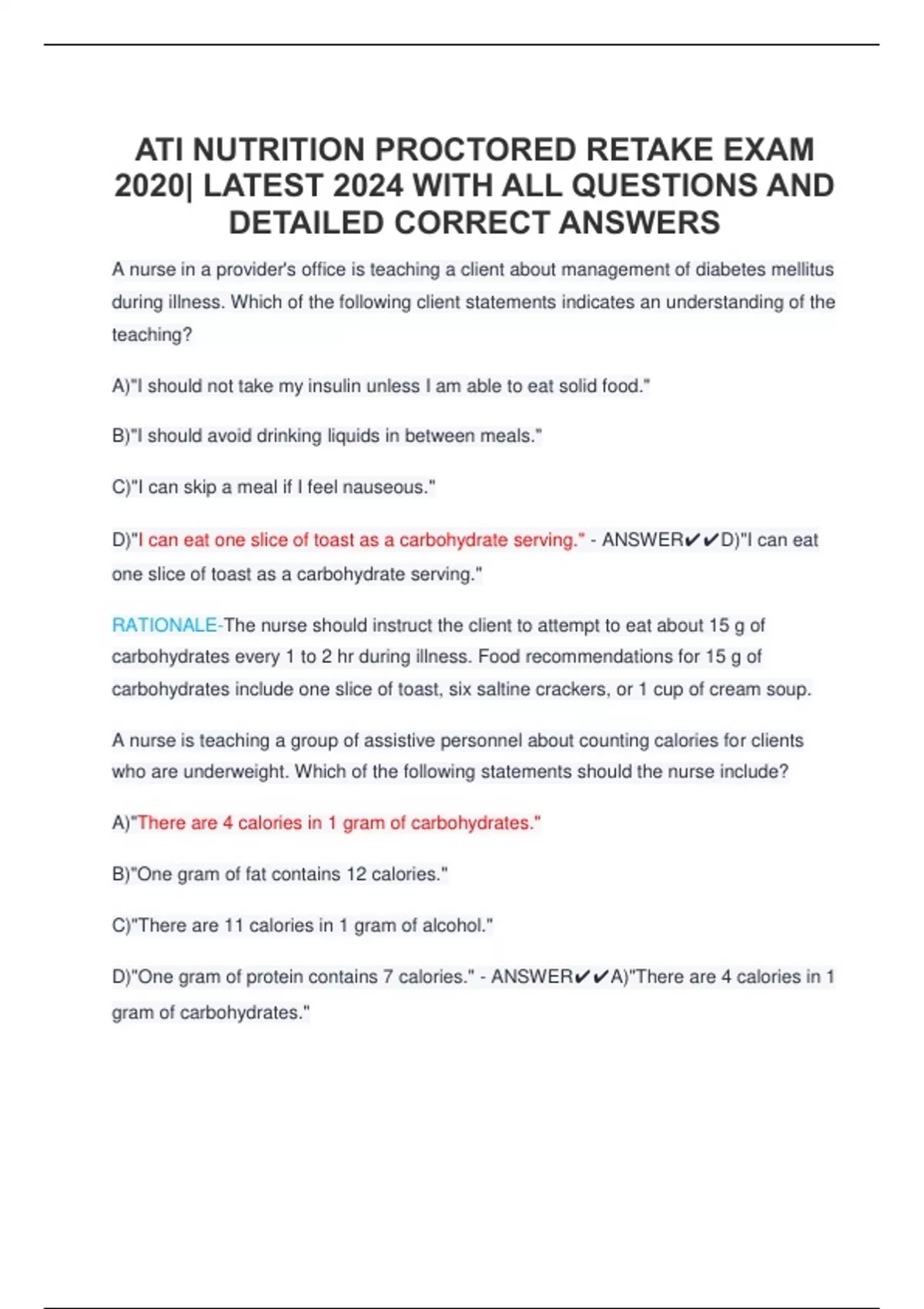 ATI NUTRITION PROCTORED RETAKE EXAM 2020| LATEST 2024 WITH ALL QUESTIONS AND DETAILED CORRECT ANSWERS

A nurse in a provider's office is teaching a client about management of diabetes mellitus during illness. Which of the following client statements indicates an understanding of the teaching?

A)"I should not take my insulin unless I am able to eat solid food."

B)"I should avoid drinking liquids in between meals."

C)"I can skip a meal if I feel nauseous."

D)"I can eat one slice of toast as a carbohydrate serving." - ANSWER✔✔D)"I can eat one slice of toast as a carbohydrate serving."

RATIONALE-The nurse should instruct the client to attempt to eat about 15 g of carbohydrates every 1 to 2 hr during illness. Food recommendations for 15 g of carbohydrates include one slice of toast, six saltine crackers, or 1 cup of cream soup.

A nurse is teaching a group of assistive personnel about counting calories for clients who are underweight. Which of the following statements should the nurse include?

A)"There are 4 calories in 1 gram of carbohydrates."

B)"One gram of fat contains 12 calories."

C)"There are 11 calories in 1 gram of alcohol."

D)"One gram of protein contains 7 calories." - ANSWER✔✔A)"There are 4 calories in 1 gram of carbohydrates."